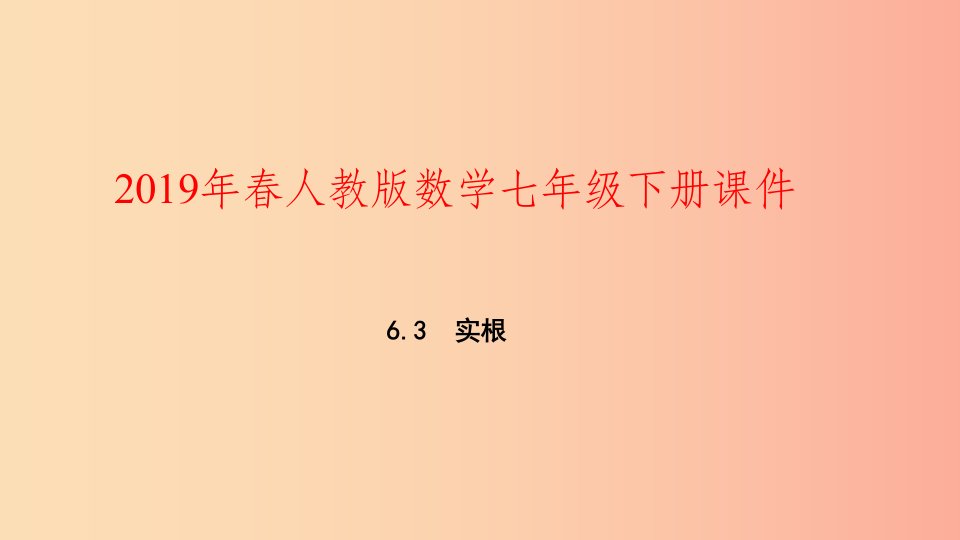 2019年春人教版数学七年级下册课件

6.3 实根